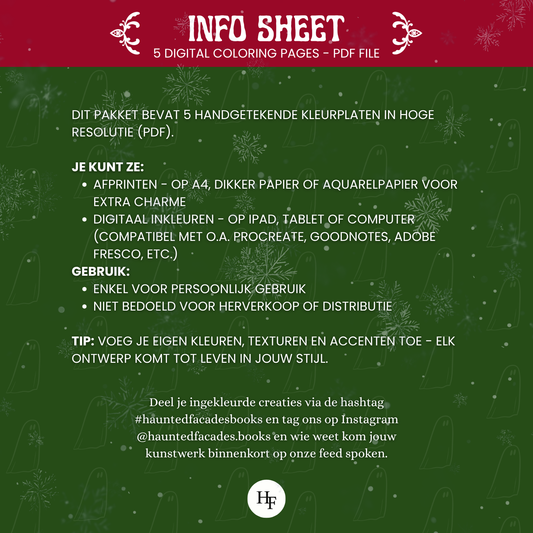 INFO SHEET
5 DIGITAL COLORING PAGES - PDF FILE

DIT PAKKET BEVAT 5 HANDGETEKENDE KLEURPLATEN IN HOGE RESOLUTIE (PDF).

JE KUNT ZE:
- AFPRINTEN - OP A4, DIKKER PAPIER OF AQUARELPAPIER VOOR EXTRA CHARME
- DIGITAAL INKLEUREN - OP IPAD, TABLET OF COMPUTER (COMPATIBEL MET O.A. PROCREATE, GOODNOTES, ADOBE FRESCO, ETC.)

GEBRUIK:
- ENKEL VOOR PERSOONLIJK GEBRUIK
- NIET BEDOELD VOOR HERVERKOOP OF DISTRIBUTIE

TIP: VOEG JE EIGEN KLEUREN, TEXTUREN EN ACCENTEN TOE - ELK ONTWERP KOMT TOT LEVEN IN JOUW STIJL.

Deel je ingekleurde creaties via de hashtag #hauntedfacadesbooks en tag ons op Instagram @hauntedfacades.books en wie weet kom jouw kunstwerk binnenkort op onze feed spoken.

HF